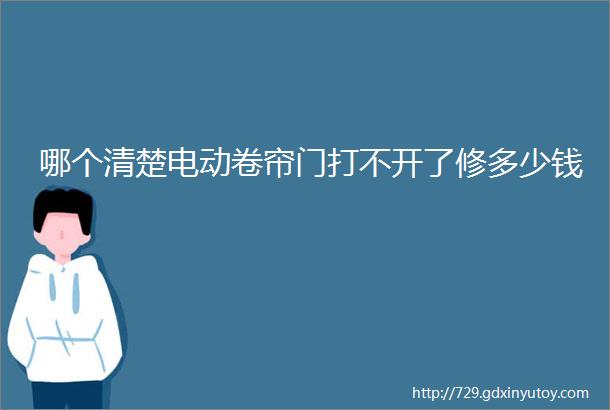 哪个清楚电动卷帘门打不开了修多少钱

http://729.gdxinyutoy.com